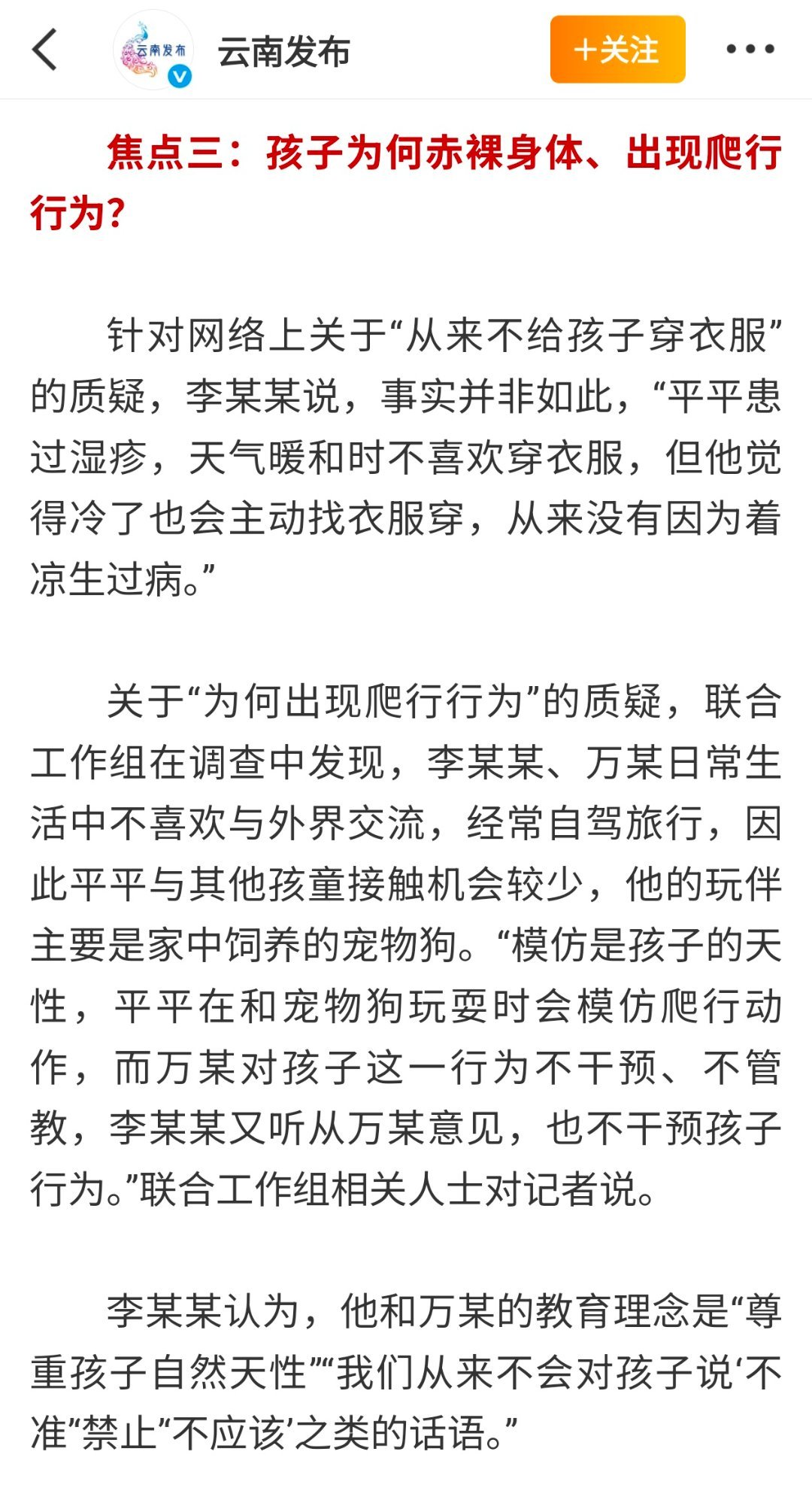 云南发布

云南发布

+关注

焦点三：孩子为何赤裸身体、出现爬行行为？

针对网络上关于“从来不给孩子穿衣服”的质疑，李某某说，事实并非如此，“平平患过湿疹，天气暖和时不喜欢穿衣服，但他觉得冷了也会主动找衣服穿，从来没有因为着凉生过病。”

关于“为何出现爬行行为”的质疑，联合工作组在调查中发现，李某某、万某日常生活中不喜欢与外界交流，经常自驾旅行，因此平平与其他孩童接触机会较少，他的玩伴主要是家中饲养的宠物狗。“模仿是孩子的天性，平平在和宠物狗玩耍时会模仿爬行动作，而万某对孩子这一行为不干预、不管教，李某某又听从万某意见，也不干预孩子行为。”联合工作组相关人士对记者说。

李某某认为，他和万某的教育理念是“尊重孩子自然天性”“我们从来不会对孩子说‘不准’‘禁止’‘不应该’之类的话语。”